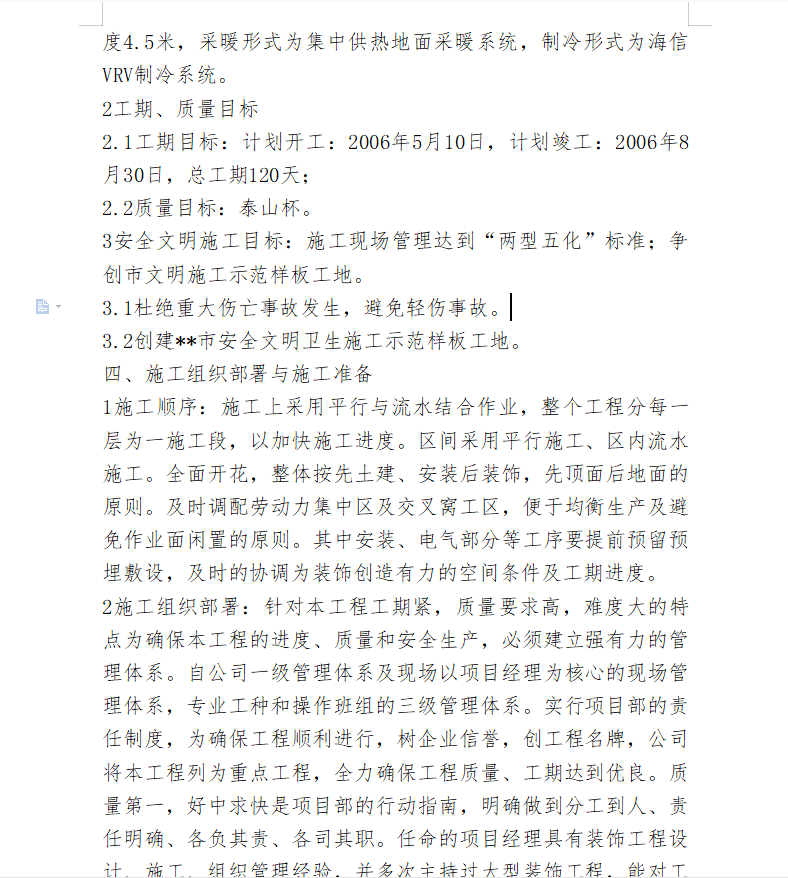 度4.5米，采暖形式为集中供热地面采暖系统，制冷形式为海信VRV制冷系统。

2工期、质量目标

2.1工期目标：计划开工：2006年5月10日，计划竣工：2006年8月30日，总工期120天；

2.2质量目标：泰山杯。

3安全文明施工目标：施工现场管理达到“两型五化”标准；争创市文明施工示范样板工地。

3.1杜绝重大伤亡事故发生，避免轻伤事故。

3.2创建**市安全文明卫生施工示范样板工地。

四、施工组织部署与施工准备

1施工顺序：施工上采用平行与流水结合作业，整个工程分每一层为一施工段，以加快施工进度。区间采用平行施工、区内流水施工。全面开花，整体按先土建、安装后装饰，先顶面后地面的原则。及时调配劳动力集中区及交叉窝工区，便于均衡生产及避免作业面闲置的原则。其中安装、电气部分等工序要提前预留预埋敷设，及时的协调为装饰创造有力的空间条件及工期进度。

2施工组织部署：针对本工程工期紧，质量要求高，难度大的特点为确保本工程的进度、质量和安全生产，必须建立强有力的管理体系。自公司一级管理体系及现场以项目经理为核心的现场管理体系，专业工种和操作班组的三级管理体系。实行项目部的责任制度，为确保工程顺利进行，树企业信誉，创工程名牌，公司将本工程列为重点工程，全力确保工程质量、工期达到优良。质量第一，好中求快是项目部的行动指南，明确做到分工到人、责任明确、各负其责、各司其职。任命的项目经理具有装饰工程设计、施工、组织管理经验，并多次主持过大型装饰工程，能对工